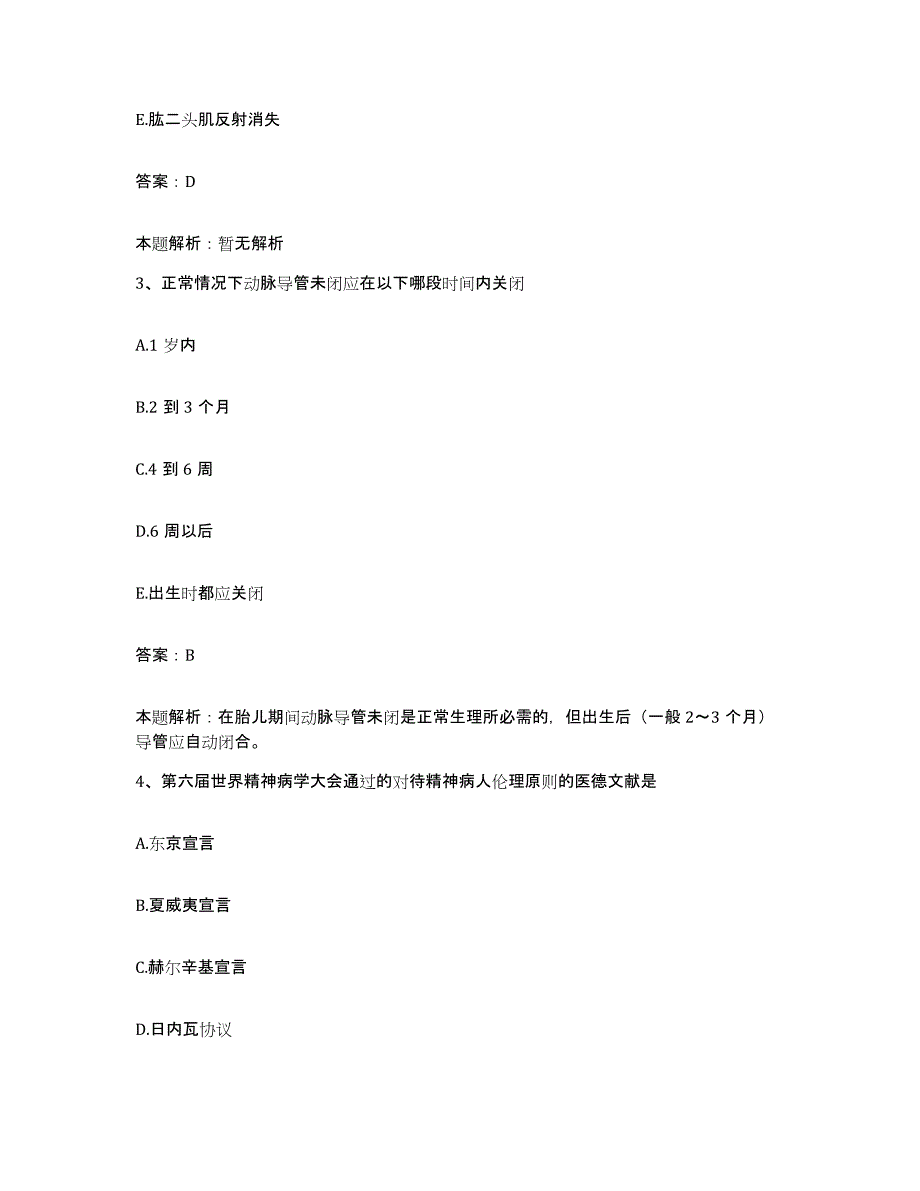 E.肱二头肌反射消失

答案：D

本题解析：暂无解析

3、正常情况下动脉导管未闭应在以下哪段时间内关闭

A.1 岁内

B.2 到 3 个月

C.4 到 6 周

D.6 周以后

E.出生时都应关闭

答案：B

本题解析：在胎儿期间动脉导管未闭是正常生理所必需的，但出生后（一般 2～3 个月）导管应自动闭合。

4、第六届世界精神病学大会通过的对待精神病人伦理原则的医德文献是

A.东京宣言

B.夏威夷宣言

C.赫尔辛基宣言

D.日内瓦协议